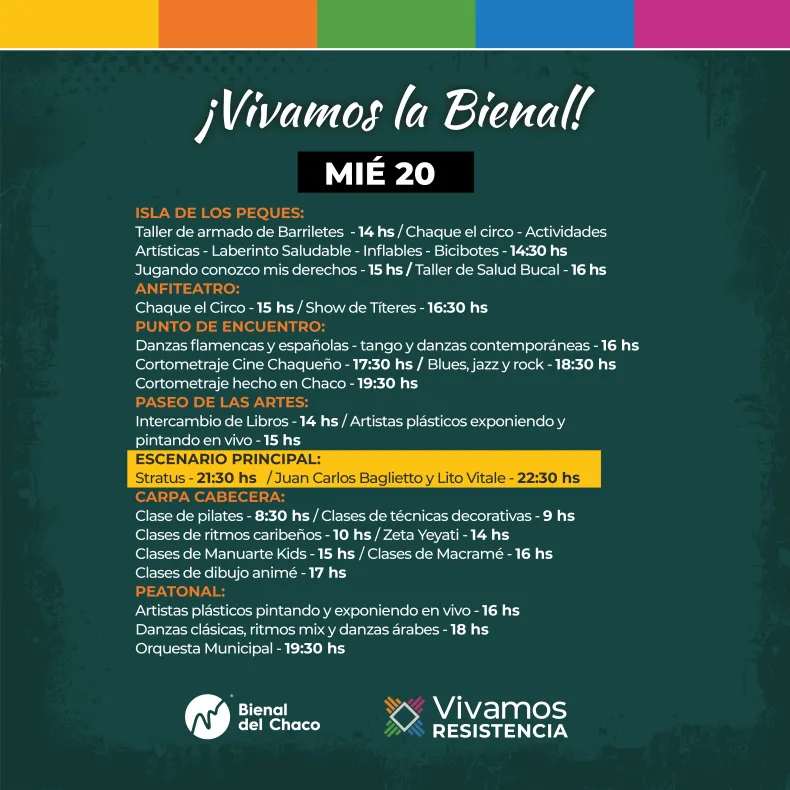 ¡Vivamos la Bienal!

MIÉ 20

ISLA DE LOS PEQUES:
Taller de armado de Barriletes - 14 hs / Chaque el circo - Actividades Artísticas - Laberinto Saludable - Inflables - Bicibotes - 14:30 hs
Jugando conozco mis derechos - 15 hs / Taller de Salud Bucal - 16 hs
ANFITEATRO:
Chaque el Circo - 15 hs / Show de Títeres - 16:30 hs
PUNTO DE ENCUENTRO:
Danzas flamencas y españolas - tango y danzas contemporáneas - 16 hs
Cortometraje Cine Chaqueño - 17:30 hs / Blues, jazz y rock - 18:30 hs
Cortometraje hecho en Chaco - 19:30 hs
PASEO DE LAS ARTES:
Intercambio de Libros - 14 hs / Artistas plásticos exponiendo y pintando en vivo - 15 hs
ESCENARIO PRINCIPAL:
Stratus - 21:30 hs / Juan Carlos Baglietto y Lito Vitale - 22:30 hs
CARPA CABECERA:
Clase de pilates - 8:30 hs / Clases de técnicas decorativas - 9 hs
Clases de ritmos caribeños - 10 hs / Zeta Yeyati - 14 hs
Clases de Manuarte Kids - 15 hs / Clases de Macramé - 16 hs
Clases de dibujo animé - 17 hs
PEATONAL:
Artistas plásticos pintando y exponiendo en vivo - 16 hs
Danzas clásicas, ritmos mix y danzas árabes - 18 hs
Orquesta Municipal - 19:30 hs

Bienal del Chaco

Vivamos RESISTENCIA